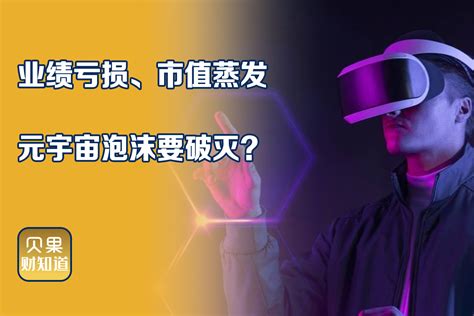 业绩亏损、市值蒸发

元宇宙泡沫要破灭？

贝果
财知道